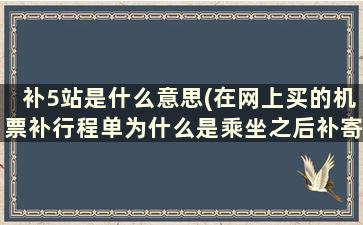 补5站是什么意思(在网上买的机票补行程单为什么是乘坐之后补寄